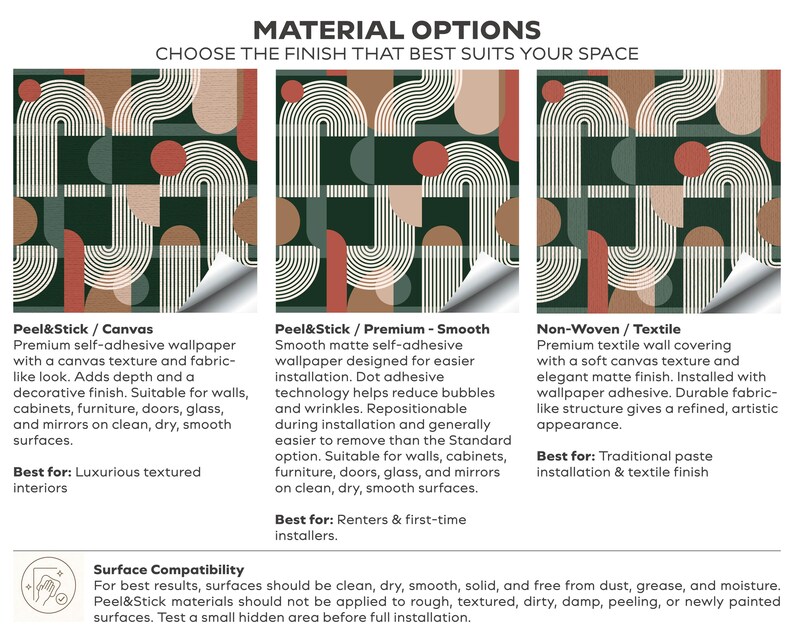 MATERIAL OPTIONS
CHOOSE THE FINISH THAT BEST SUITS YOUR SPACE

Peel&Stick / Canvas
Premium self-adhesive wallpaper with a canvas texture and fabric-like look. Adds depth and a decorative finish. Suitable for walls, cabinets, furniture, doors, glass, and mirrors on clean, dry, smooth surfaces.

Best for: Luxurious textured interiors

Peel&Stick / Premium - Smooth
Smooth matte self-adhesive wallpaper designed for easier installation. Dot adhesive technology helps reduce bubbles and wrinkles. Repositionable during installation and generally easier to remove than the Standard option. Suitable for walls, cabinets, furniture, doors, glass, and mirrors on clean, dry, smooth surfaces.

Best for: Renters & first-time installers.

Non-Woven / Textile
Premium textile wall covering with a soft canvas texture and elegant matte finish. Installed with wallpaper adhesive. Durable fabric-like structure gives a refined, artistic appearance.

Best for: Traditional paste installation & textile finish

Surface Compatibility
For best results, surfaces should be clean, dry, smooth, solid, and free from dust, grease, and moisture. Peel&Stick materials should not be applied to rough, textured, dirty, damp, peeling, or newly painted surfaces. Test a small hidden area before full installation.